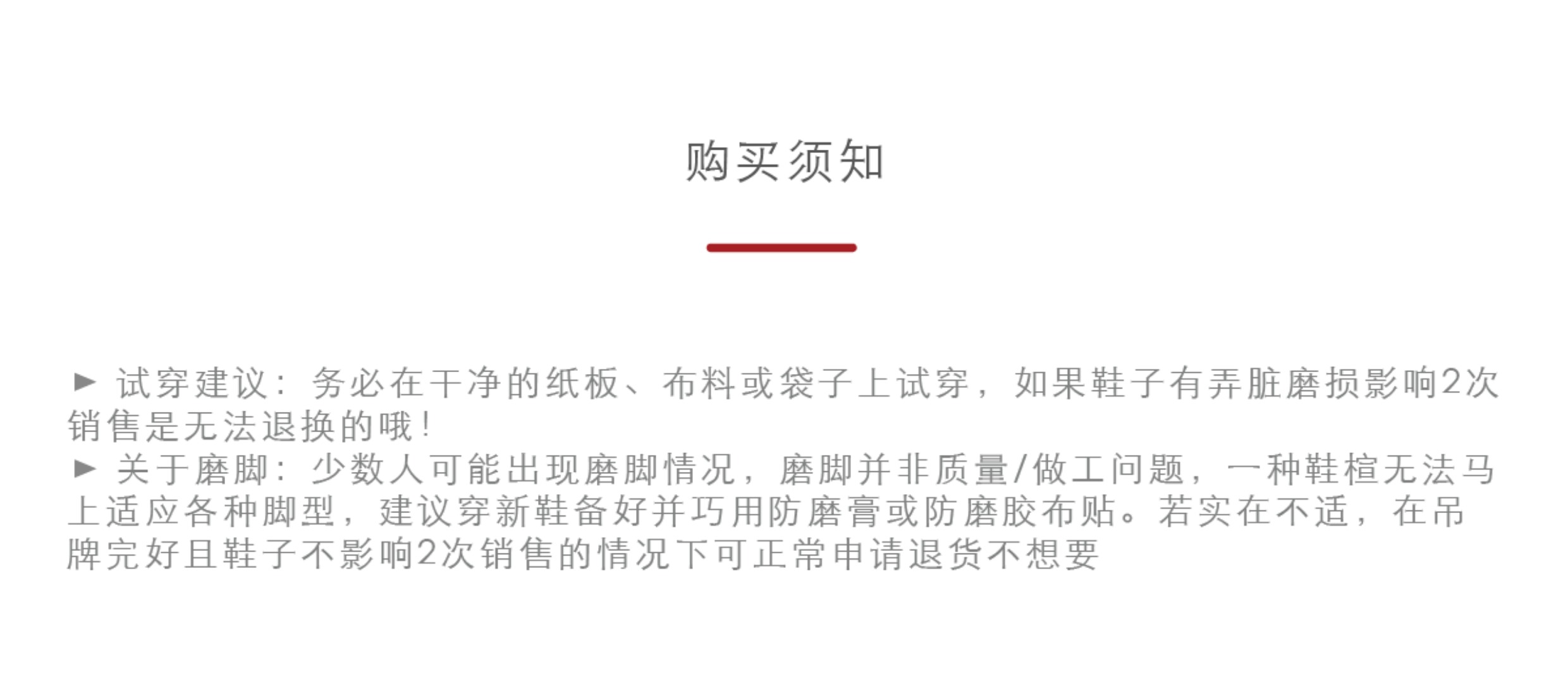 购买须知

► 试穿建议：务必在干净的纸板、布料或袋子上试穿，如果鞋子有弄脏磨损影响2次销售是无法退换的哦！
► 关于磨脚：少数人可能出现磨脚情况，磨脚并非质量/做工问题，一种鞋楦无法马上适应各种脚型，建议穿新鞋备好并巧用防磨膏或防磨胶布贴。若实在不适，在吊牌完好且鞋子不影响2次销售的情况下可正常申请退货不想要